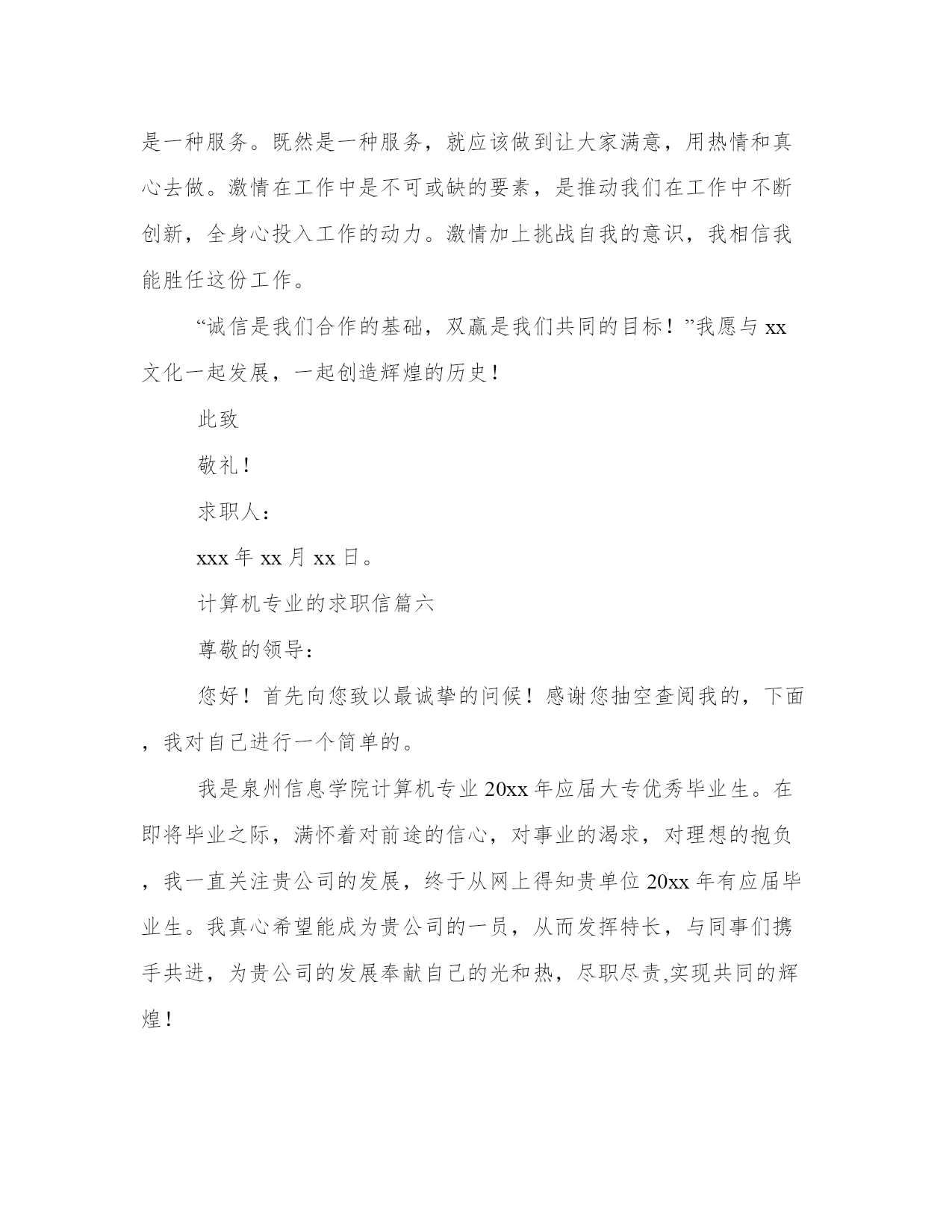 是一种服务。既然是一种服务，就应该做到让大家满意，用热情和真心去做。激情在工作中是不可或缺的要素，是推动我们在工作中不断创新，全身心投入工作的动力。激情加上挑战自我的意识，我相信我能胜任这份工作。

“诚信是我们合作的基础，双赢是我们共同的目标！”我愿与 xx 文化一起发展，一起创造辉煌的历史！

此致

敬礼！

求职人：

xxx 年 xx 月 xx 日。

计算机专业的求职信篇六

尊敬的领导：

您好！首先向您致以最诚挚的问候！感谢您抽空查阅我的，下面，我对自己进行一个简单的。

我是泉州信息学院计算机专业 20xx 年应届大专优秀毕业生。在即将毕业之际，满怀着对前途的信心，对事业的渴求，对理想的抱负，我一直关注贵公司的发展，终于从网上得知贵单位 20xx 年有应届毕业生。我真心希望能成为贵公司的一员，从而发挥特长，与同事们携手共进，为贵公司的发展奉献自己的光和热，尽职尽责,实现共同的辉煌！